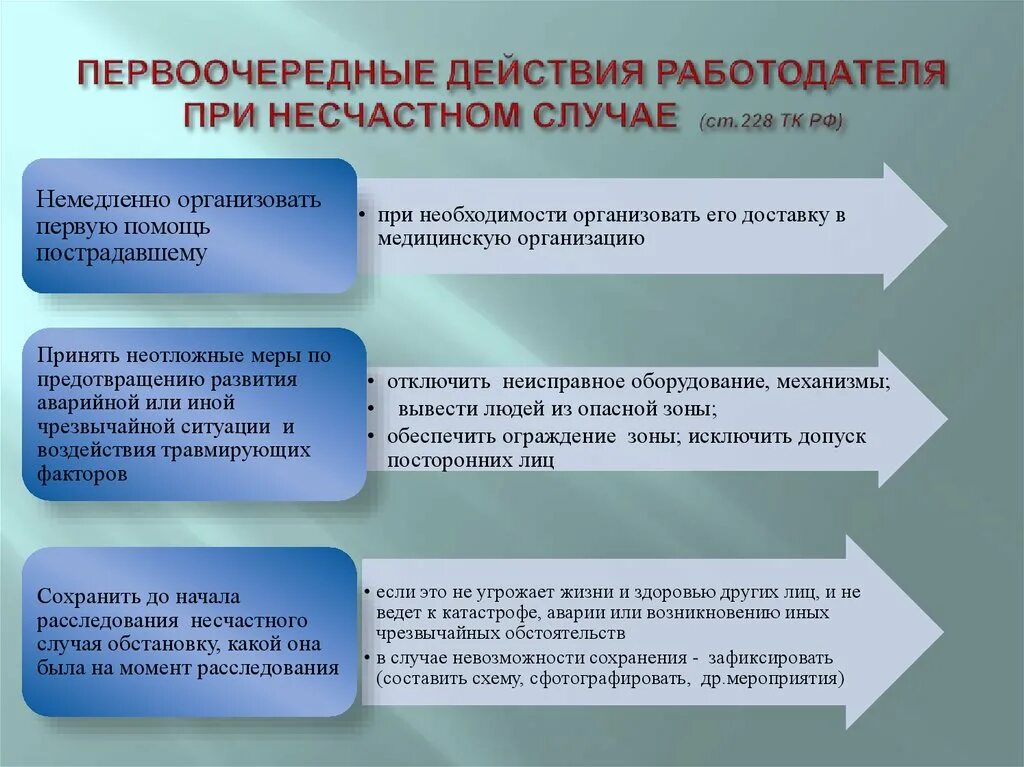 ПЕРВООЧЕРЕДНЫЕ ДЕЙСТВИЯ РАБОТОДАТЕЛЯ ПРИ НЕСЧАСТНОМ СЛУЧАЕ (ст.228 ТК РФ)

Немедленно организовать первую помощь пострадавшему

• при необходимости организовать его доставку в медицинскую организацию

Принять неотложные меры по предотвращению развития аварийной или иной чрезвычайной ситуации и воздействия травмирующих факторов

• отключить неисправное оборудование, механизмы;
• вывести людей из опасной зоны;
• обеспечить ограждение зоны; исключить допуск посторонних лиц

Сохранить до начала расследования несчастного случая обстановку, какой она была на момент расследования

• если это не угрожает жизни и здоровью других лиц, и не ведет к катастрофе, аварии или возникновению иных чрезвычайных обстоятельств
• в случае невозможности сохранения - зафиксировать (составить схему, сфотографировать, др.мероприятия)